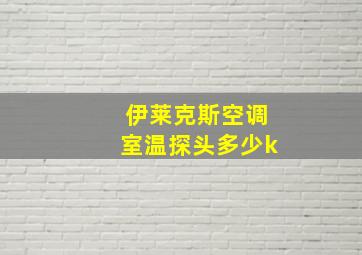 伊莱克斯空调
室温探头多少k